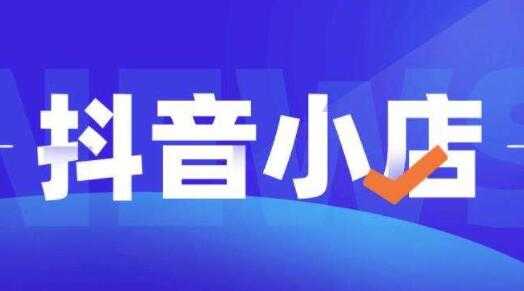 抖音小店